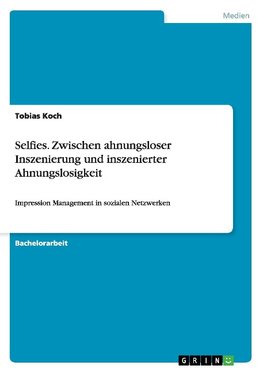 Medien

Tobias Koch

Selfies. Zwischen ahnungsloser Inszenierung und inszenierter Ahnungslosigkeit

Impression Management in sozialen Netzwerken

Bachelorarbeit

GRIN